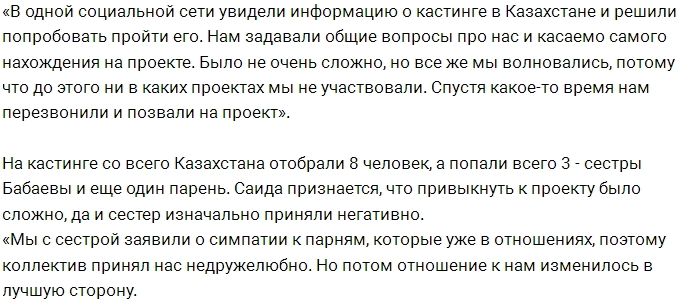 «В одной социальной сети увидели информацию о кастинге в Казахстане и решили попробовать пройти его. Нам задавали общие вопросы про нас и касаемо самого нахождения на проекте. Было не очень сложно, но все же мы волновались, потому что до этого ни в каких проектах мы не участвовали. Спустя какое-то время нам перезвонили и позвали на проект».

На кастинге со всего Казахстана отобрали 8 человек, а попали всего 3 - сестры Бабаевы и еще один парень. Саида признается, что привыкнуть к проекту было сложно, да и сестер изначально приняли негативно.
«Мы с сестрой заявили о симпатии к парням, которые уже в отношениях, поэтому коллектив принял нас недружелюбно. Но потом отношение к нам изменилось в лучшую сторону.